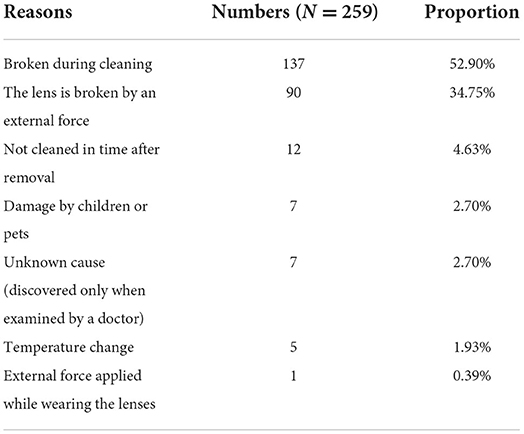 | Reasons | Numbers ($N = 259$) | Proportion |
|---|---|---|
| Broken during cleaning | 137 | 52.90% |
| The lens is broken by an external force | 90 | 34.75% |
| Not cleaned in time after removal | 12 | 4.63% |
| Damage by children or pets | 7 | 2.70% |
| Unknown cause (discovered only when examined by a doctor) | 7 | 2.70% |
| Temperature change | 5 | 1.93% |
| External force applied while wearing the lenses | 1 | 0.39% |